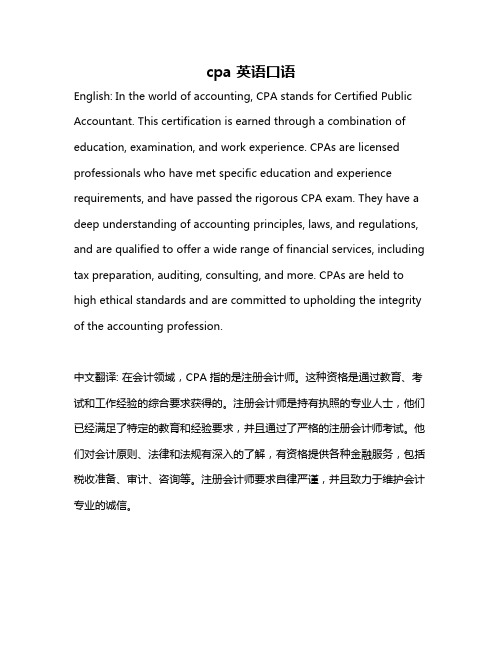 cpa 英语口语

English: In the world of accounting, CPA stands for Certified Public Accountant. This certification is earned through a combination of education, examination, and work experience. CPAs are licensed professionals who have met specific education and experience requirements, and have passed the rigorous CPA exam. They have a deep understanding of accounting principles, laws, and regulations, and are qualified to offer a wide range of financial services, including tax preparation, auditing, consulting, and more. CPAs are held to high ethical standards and are committed to upholding the integrity of the accounting profession.

中文翻译: 在会计领域，CPA 指的是注册会计师。这种资格是通过教育、考试和工作经验的综合要求获得的。注册会计师是持有执照的专业人士，他们已经满足了特定的教育和经验要求，并且通过了严格的注册会计师考试。他们对会计原则、法律和法规有深入的了解，有资格提供各种金融服务，包括税收准备、审计、咨询等。注册会计师要求自律严谨，并且致力于维护会计专业的诚信。